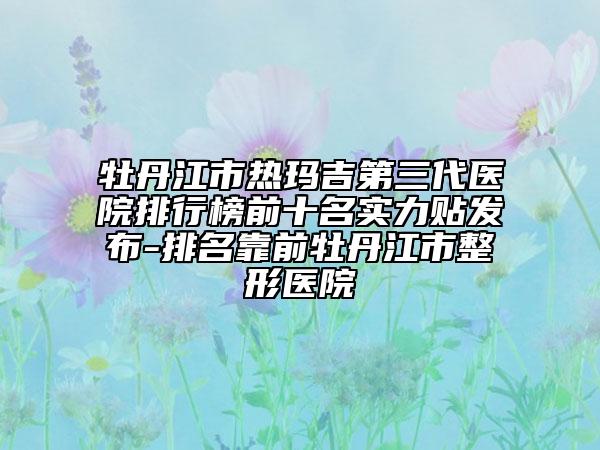 牡丹江市热玛吉第三代医院排行榜前十名实力贴发布-排名靠前牡丹江市整形医院